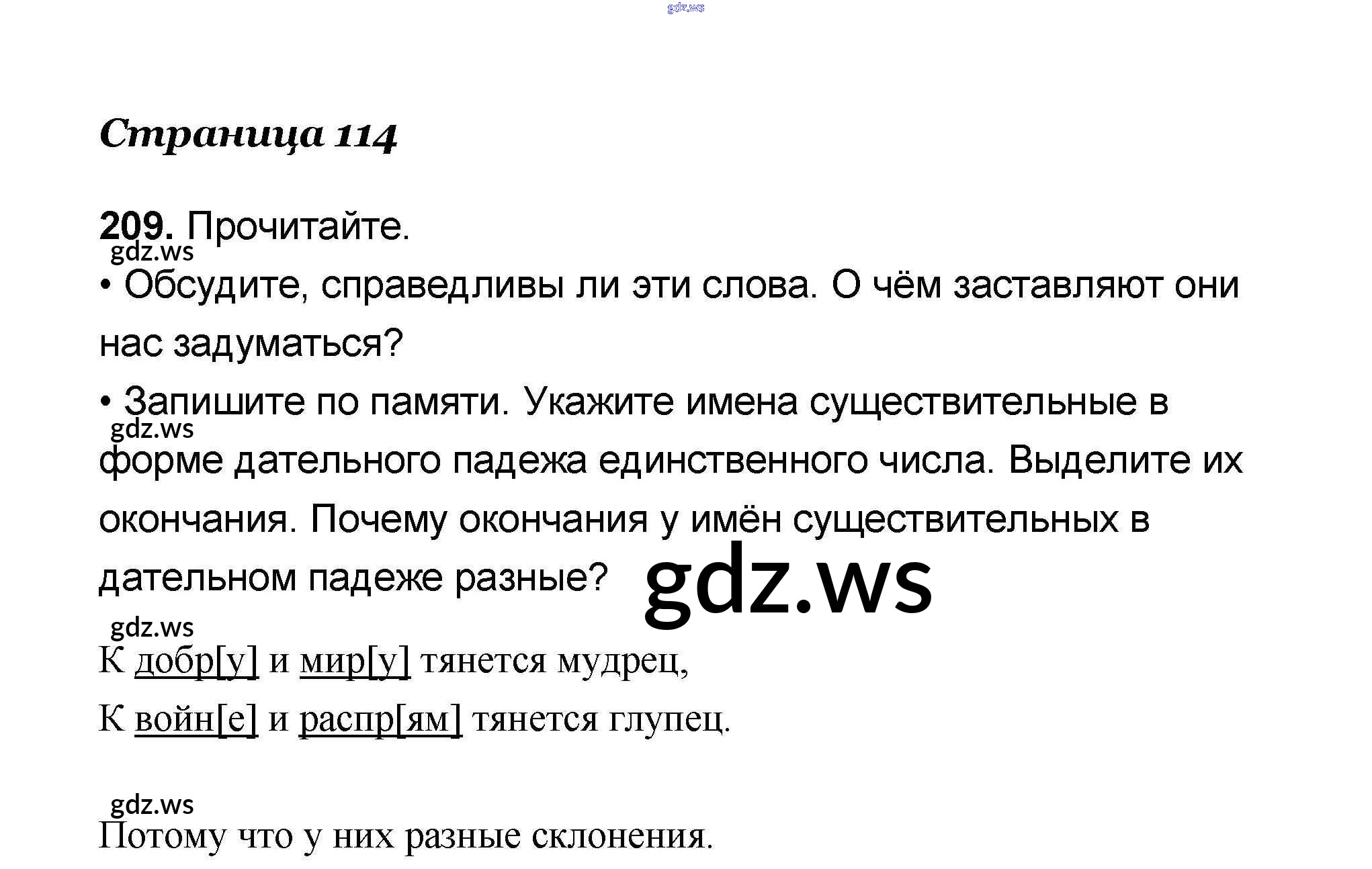 Страница 114

209. Прочитайте.

• Обсудите, справедливы ли эти слова. О чём заставляют они нас задуматься?

• Запишите по памяти. Укажите имена существительные в форме дательного падежа единственного числа. Выделите их окончания. Почему окончания у имён существительных в дательном падеже разные?

К добр[у] и мир[у] тянется мудрец,
К войн[е] и распр[ям] тянется глупец.

Потому что у них разные склонения.

gdz.ws